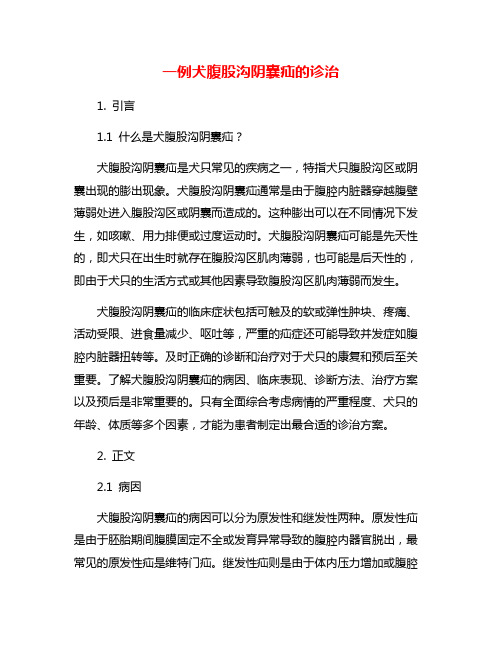 一例犬腹股沟阴囊疝的诊治

1. 引言

1.1 什么是犬腹股沟阴囊疝？

犬腹股沟阴囊疝是犬只常见的疾病之一，特指犬只腹股沟区或阴囊出现的膨出现象。犬腹股沟阴囊疝通常是由于腹腔内脏器穿越腹壁薄弱处进入腹股沟区或阴囊而造成的。这种膨出可以在不同情况下发生，如咳嗽、用力排便或过度运动时。犬腹股沟阴囊疝可能是先天性的，即犬只在出生时就存在腹股沟区肌肉薄弱，也可能是后天性的，即由于犬只的生活方式或其他因素导致腹股沟区肌肉薄弱而发生。

犬腹股沟阴囊疝的临床症状包括可触及的软或弹性肿块、疼痛、活动受限、进食量减少、呕吐等，严重的疝症还可能导致并发症如腹腔内脏器扭转等。及时正确的诊断和治疗对于犬只的康复和预后至关重要。了解犬腹股沟阴囊疝的病因、临床表现、诊断方法、治疗方案以及预后是非常重要的。只有全面综合考虑病情的严重程度、犬只的年龄、体质等多个因素，才能为患者制定出最合适的诊治方案。

2. 正文

2.1 病因

犬腹股沟阴囊疝的病因可以分为原发性和继发性两种。原发性疝是由于胚胎期间腹膜固定不全或发育异常导致的腹腔内器官脱出，最常见的原发性疝是维特门疝。继发性疝则是由于体内压力增加或腹腔